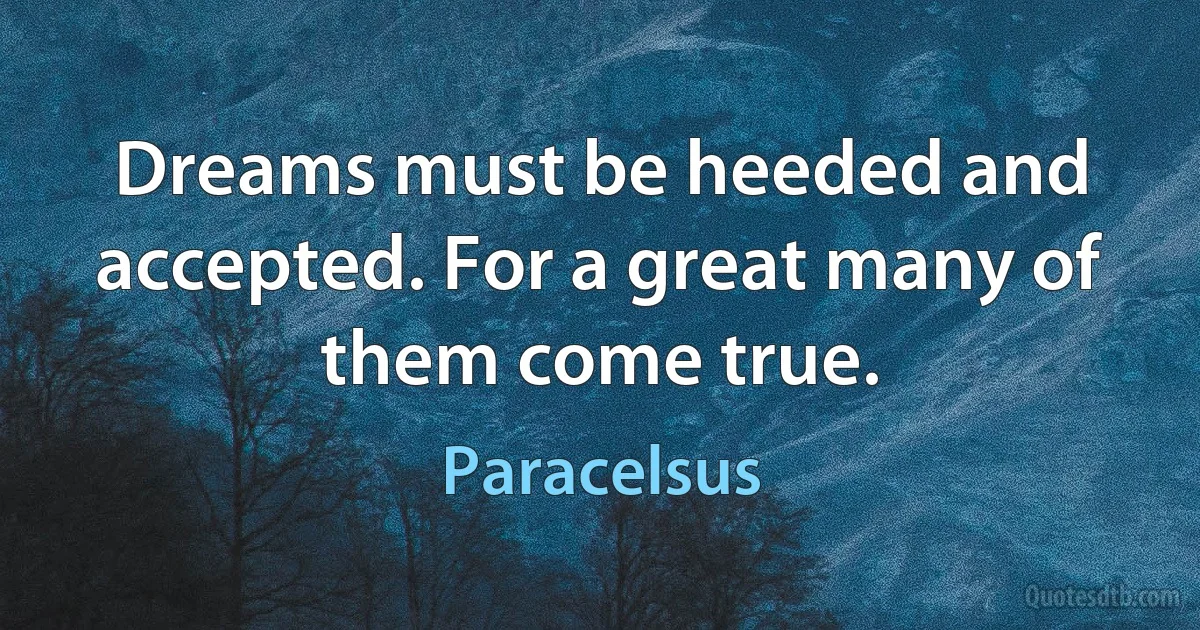 Dreams must be heeded and accepted. For a great many of them come true.

Paracelsus

Quotesdtb.com